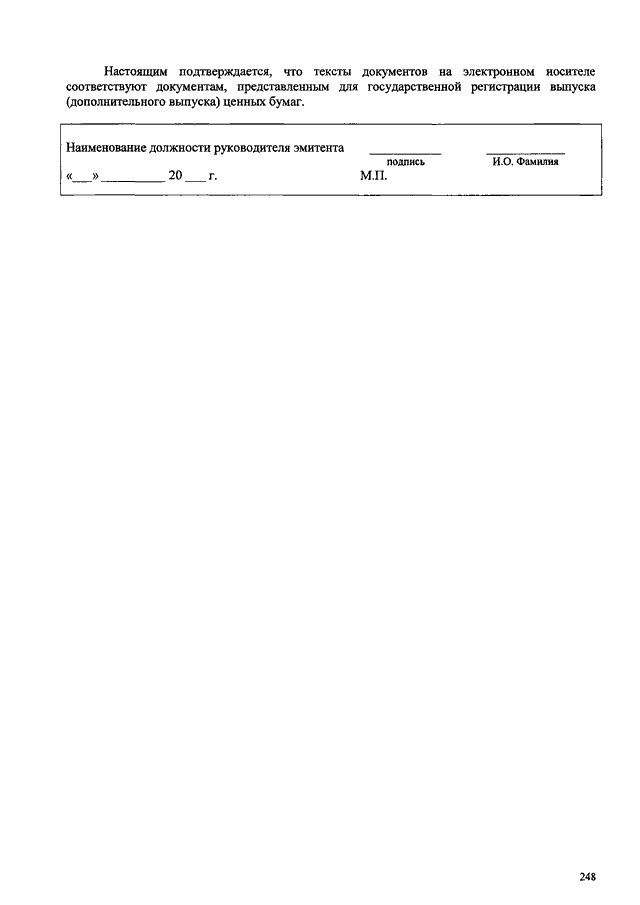 Настоящим подтверждается, что тексты документов на электронном носителе соответствуют документам, представленным для государственной регистрации выпуска (дополнительного выпуска) ценных бумаг.

Наименование должности руководителя эмитента ___________ ___________
подпись И.О. Фамилия
«___» _________ 20 ___ г. М.П.

248